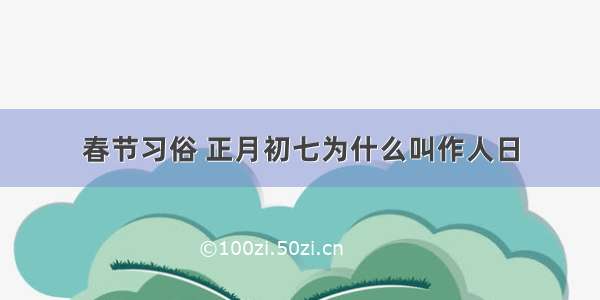 春节习俗 正月初七为什么叫作人日

©100zi.50zi.cn